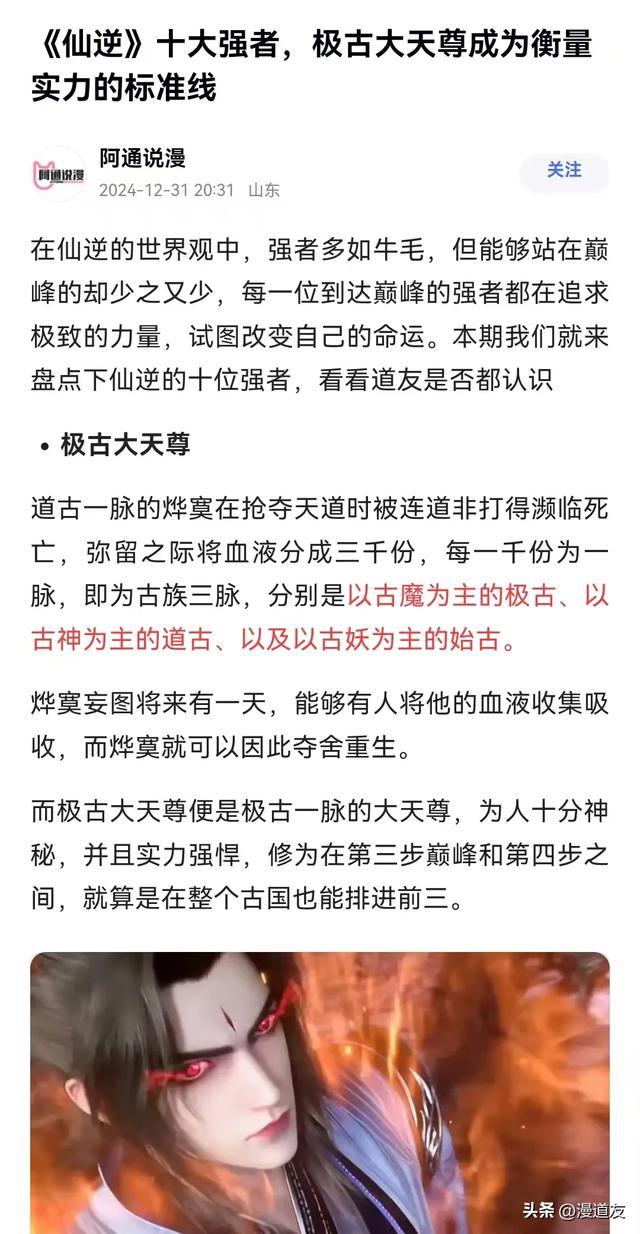 《仙逆》十大强者，极古大天尊成为衡量实力的标准线

阿通说漫
阿通说漫
2024-12-31 20:31 山东
关注

在仙逆的世界观中，强者多如牛毛，但能够站在巅峰的却少之又少，每一位到达巅峰的强者都在追求极致的力量，试图改变自己的命运。本期我们就来盘点下仙逆的十位强者，看看道友是否都认识

• 极古大天尊

道古一脉的烨寞在抢夺天道时被连道非打得濒临死亡，弥留之际将血液分成三千份，每一千份为一脉，即为古族三脉，分别是以古魔为主的极古、以古神为主的道古、以及以古妖为主的始古。

烨寞妄图将来有一天，能够有人将他的血液收集吸收，而烨寞就可以因此夺舍重生。

而极古大天尊便是极古一脉的大天尊，为人十分神秘，并且实力强悍，修为在第三步巅峰和第四步之间，就算是在整个古国也能排进前三。

头条 @漫道友